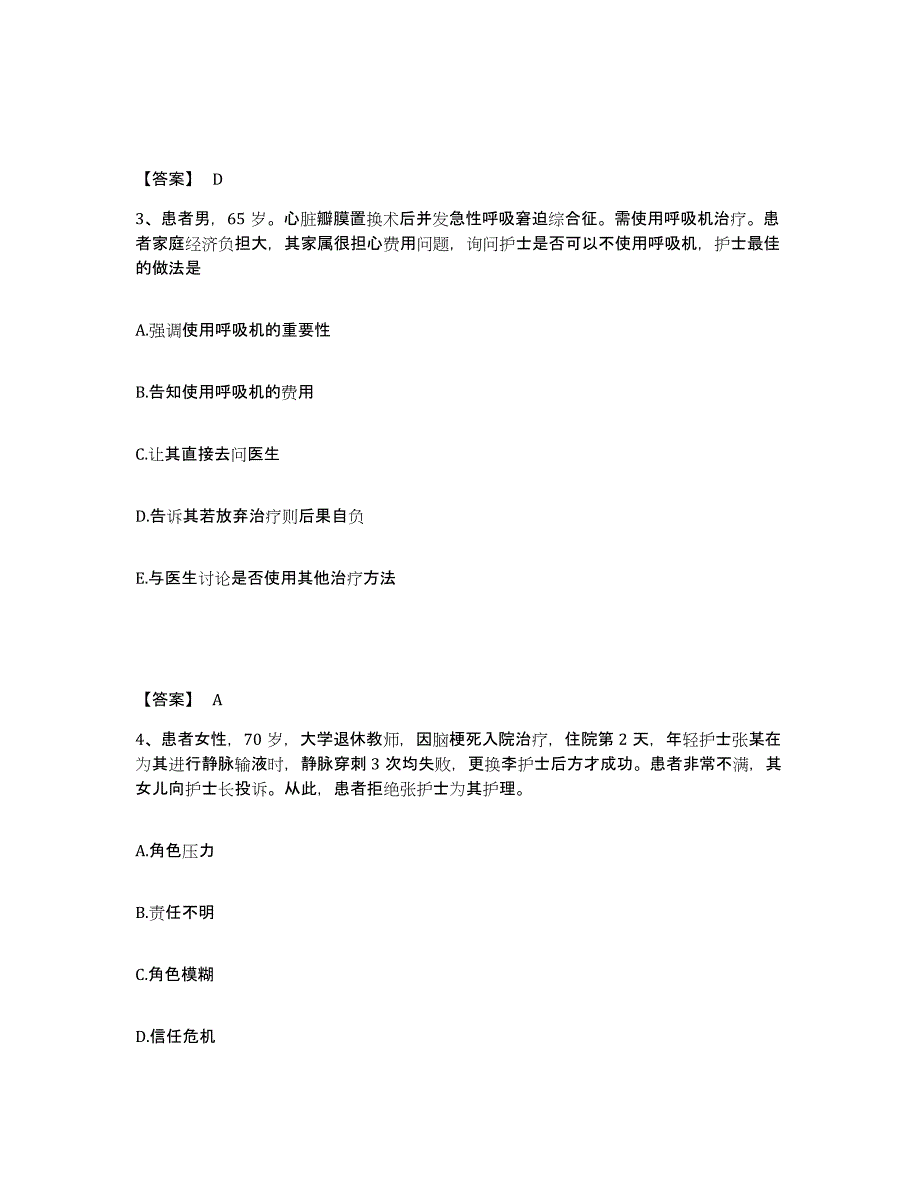 【答案】 D

3、患者男，65 岁。心脏瓣膜置换术后并发急性呼吸窘迫综合征。需使用呼吸机治疗。患者家庭经济负担大，其家属很担心费用问题，询问护士是否可以不使用呼吸机，护士最佳的做法是

A.强调使用呼吸机的重要性

B.告知使用呼吸机的费用

C.让其直接去问医生

D.告诉其若放弃治疗则后果自负

E.与医生讨论是否使用其他治疗方法

【答案】 A

4、患者女性，70 岁，大学退休教师，因脑梗死入院治疗，住院第 2 天，年轻护士张某在为其进行静脉输液时，静脉穿刺 3 次均失败，更换李护士后方才成功。患者非常不满，其女儿向护士长投诉。从此，患者拒绝张护士为其护理。

A.角色压力

B.责任不明

C.角色模糊

D.信任危机